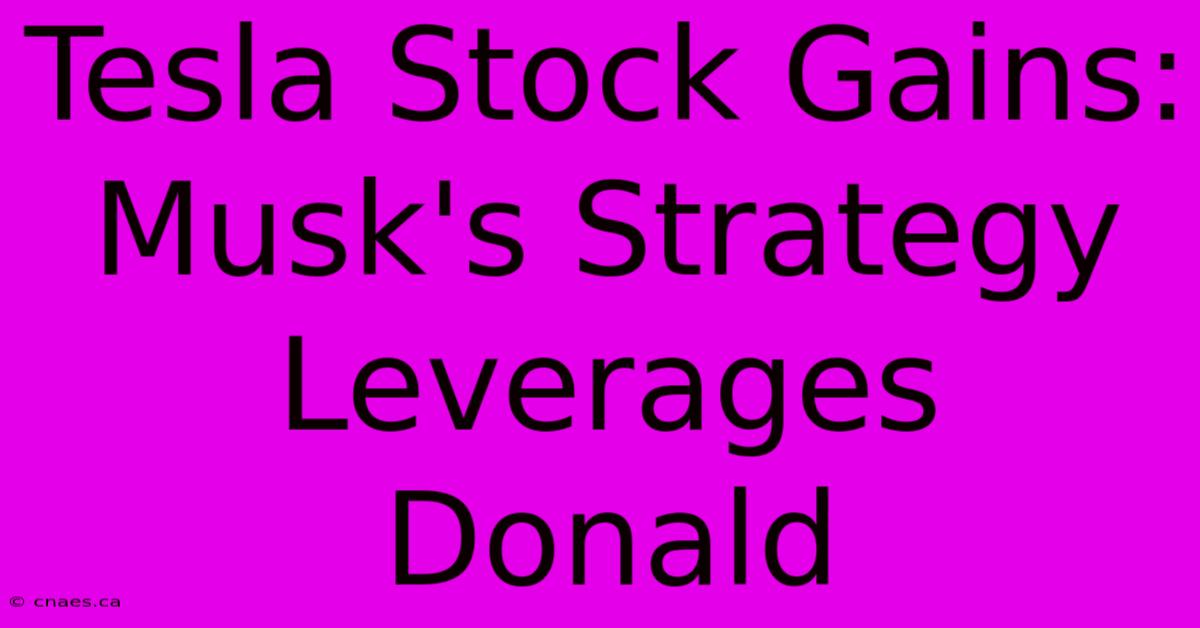 Tesla Stock Gains: Musk's Strategy Leverages Donald

© cnaes.ca